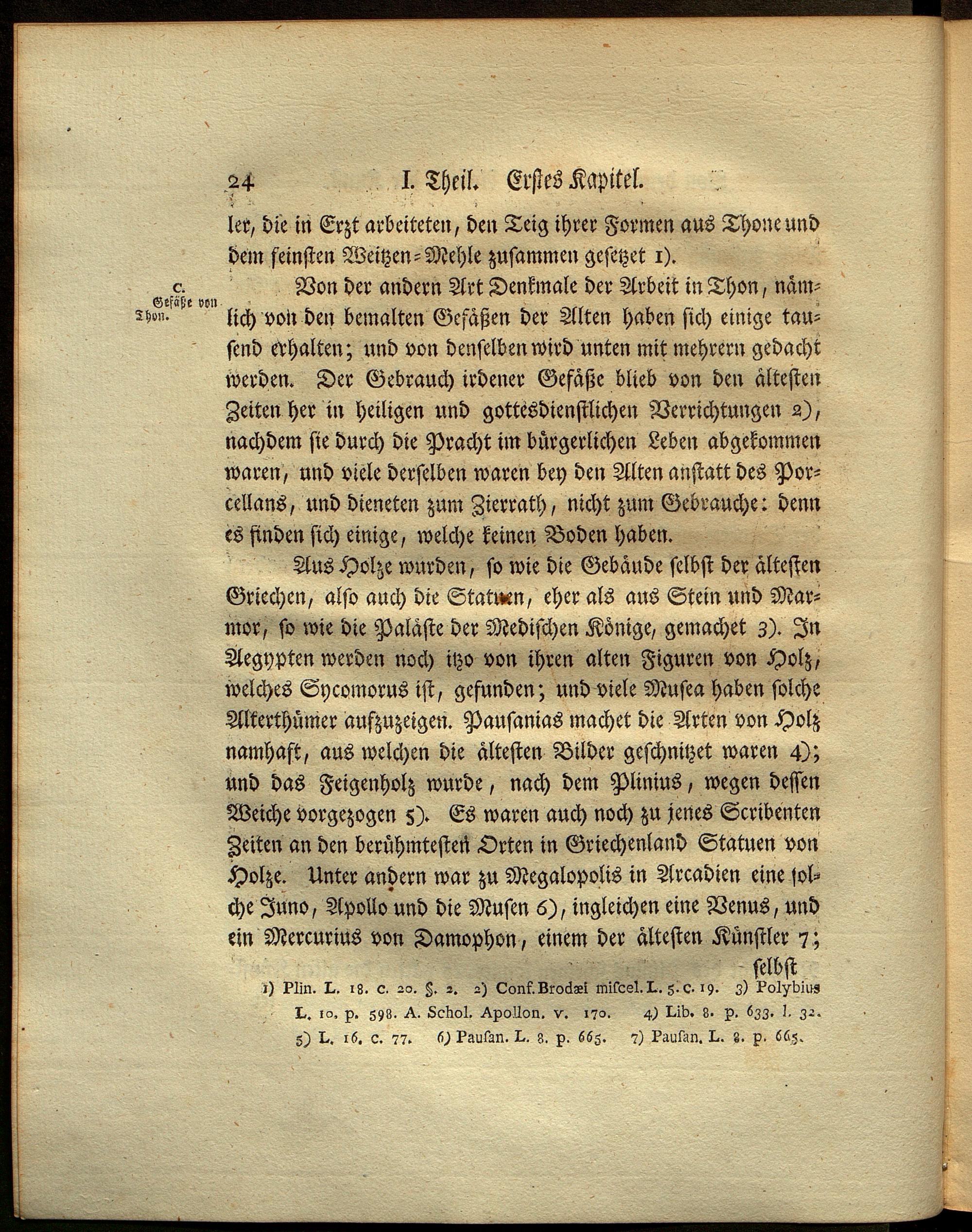 24 I. Theil. Erstes Kapitel.

ler, die in Erzt arbeiteten, den Teig ihrer Formen aus Thone und dem feinsten Weitzen-Mehle zusammen gesetzet 1).

C. Gefäße von Thon.

Von der andern Art Denkmale der Arbeit in Thon, nämlich von den bemalten Gefäßen der Alten haben sich einige tausend erhalten; und von denselben wird unten mit mehrern gedacht werden. Der Gebrauch irdener Gefäße blieb von den ältesten Zeiten her in heiligen und gottesdienstlichen Verrichtungen 2), nachdem sie durch die Pracht im bürgerlichen Leben abgekommen waren, und viele derselben waren bey den Alten anstatt des Porcellans, und dieneten zum Zierrath, nicht zum Gebrauche: denn es finden sich einige, welche keinen Boden haben.

Aus Holze wurden, so wie die Gebäude selbst der ältesten Griechen, also auch die Statuen, eher als aus Stein und Marmor, so wie die Paläste der Medischen Könige, gemachet 3). In Aegypten werden noch itzo von ihren alten Figuren von Holz, welches Sycomorus ist, gefunden; und viele Musea haben solche Alterthümer aufzuzeigen. Pausanias machet die Arten von Holz namhaft, aus welchen die ältesten Bilder geschnitzet waren 4); und das Feigenholz wurde, nach dem Plinius, wegen dessen Weiche vorgezogen 5). Es waren auch noch zu jenes Scribenten Zeiten an den berühmtesten Orten in Griechenland Statuen von Holze. Unter andern war zu Megalopolis in Arcadien eine solche Juno, Apollo und die Musen 6), ingleichen eine Venus, und ein Mercurius von Damophon, einem der ältesten Künstler 7;

selbst

1) Plin. L. 18. c. 20. §. 2. 2) Conf. Brodæi miscel. L. 5. c. 19. 3) Polybius L. 10. p. 598. A. Schol. Apollon. v. 170. 4) Lib. 8. p. 633. l. 32. 5) L. 16. c. 77. 6) Pausan. L. 8. p. 665. 7) Pausan. L. 8. p. 665.